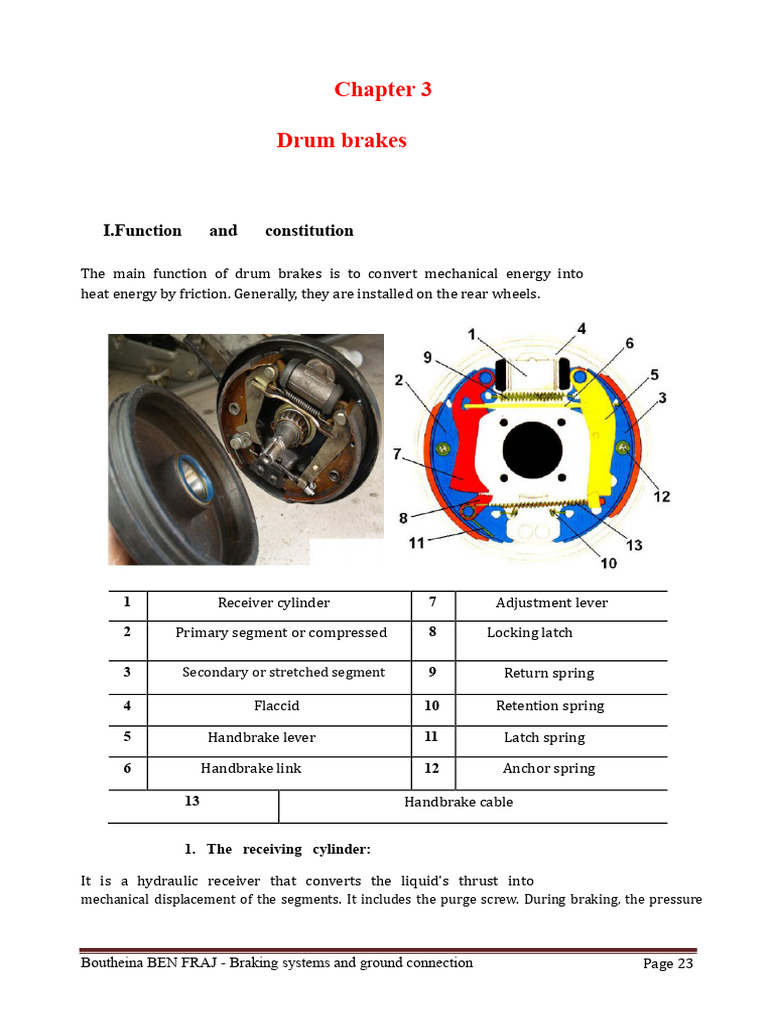 Chapter 3

Drum brakes

I.Function and constitution

The main function of drum brakes is to convert mechanical energy into heat energy by friction. Generally, they are installed on the rear wheels.

1 4 9 6 2 5 3 7 12 8 11 13 10

| 1 | Receiver cylinder | 7 | Adjustment lever |
|---|---|---|---|
| 2 | Primary segment or compressed | 8 | Locking latch |
| 3 | Secondary or stretched segment | 9 | Return spring |
| 4 | Flaccid | 10 | Retention spring |
| 5 | Handbrake lever | 11 | Latch spring |
| 6 | Handbrake link | 12 | Anchor spring |
| 13 | Handbrake cable | | |

1. The receiving cylinder:

It is a hydraulic receiver that converts the liquid's thrust into mechanical displacement of the segments. It includes the purge screw. During braking, the pressure

Boutheina BEN FRAJ - Braking systems and ground connection Page 23